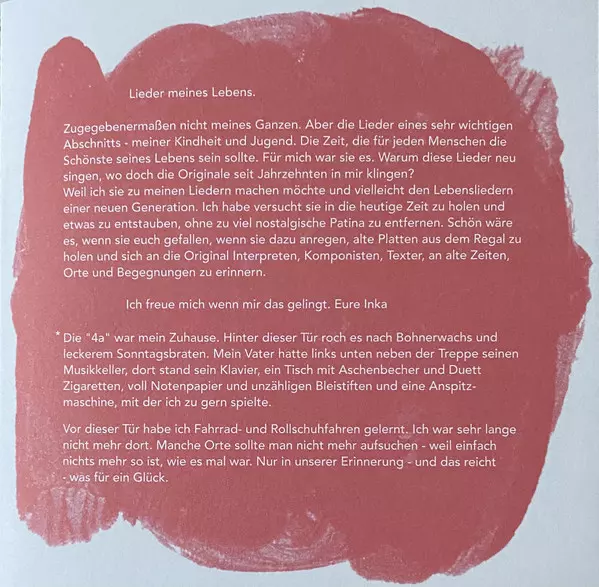 Lieder meines Lebens.

Zugegebenermaßen nicht meines Ganzen. Aber die Lieder eines sehr wichtigen Abschnitts - meiner Kindheit und Jugend. Die Zeit, die für jeden Menschen die Schönste seines Lebens sein sollte. Für mich war sie es. Warum diese Lieder neu singen, wo doch die Originale seit Jahrzehnten in mir klingen?
Weil ich sie zu meinen Liedern machen möchte und vielleicht den Lebensliedern einer neuen Generation. Ich habe versucht sie in die heutige Zeit zu holen und etwas zu entstauben, ohne zu viel nostalgische Patina zu entfernen. Schön wäre es, wenn sie euch gefallen, wenn sie dazu anregen, alte Platten aus dem Regal zu holen und sich an die Original Interpreten, Komponisten, Texter, an alte Zeiten, Orte und Begegnungen zu erinnern.

Ich freue mich wenn mir das gelingt. Eure Inka

* Die "4a" war mein Zuhause. Hinter dieser Tür roch es nach Bohnerwachs und leckerem Sonntagsbraten. Mein Vater hatte links unten neben der Treppe seinen Musikkeller, dort stand sein Klavier, ein Tisch mit Aschenbecher und Duett Zigaretten, voll Notenpapier und unzähligen Bleistiften und eine Anspitzmaschine, mit der ich zu gern spielte.

Vor dieser Tür habe ich Fahrrad- und Rollschuhfahren gelernt. Ich war sehr lange nicht mehr dort. Manche Orte sollte man nicht mehr aufsuchen - weil einfach nichts mehr so ist, wie es mal war. Nur in unserer Erinnerung - und das reicht - was für ein Glück.